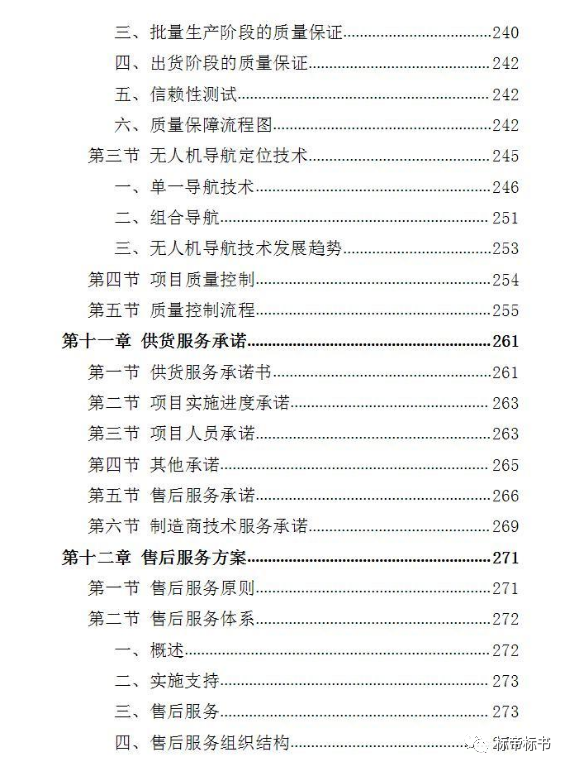 三、批量生产阶段的质量保证......240
四、出货阶段的质量保证......242
五、信赖性测试......242
六、质量保障流程图......242
第三节 无人机导航定位技术......245
一、单一导航技术......246
二、组合导航......251
三、无人机导航技术发展趋势......253
第四节 项目质量控制......254
第五节 质量控制流程......255
第十一章 供货服务承诺......261
第一节 供货服务承诺书......261
第二节 项目实施进度承诺......263
第三节 项目人员承诺......263
第四节 其他承诺......265
第五节 售后服务承诺......266
第六节 制造商技术服务承诺......269
第十二章 售后服务方案......271
第一节 售后服务原则......271
第二节 售后服务体系......272
一、概述......272
二、实施支持......273
三、售后服务......273
四、售后服务组织结构......

标帝标书